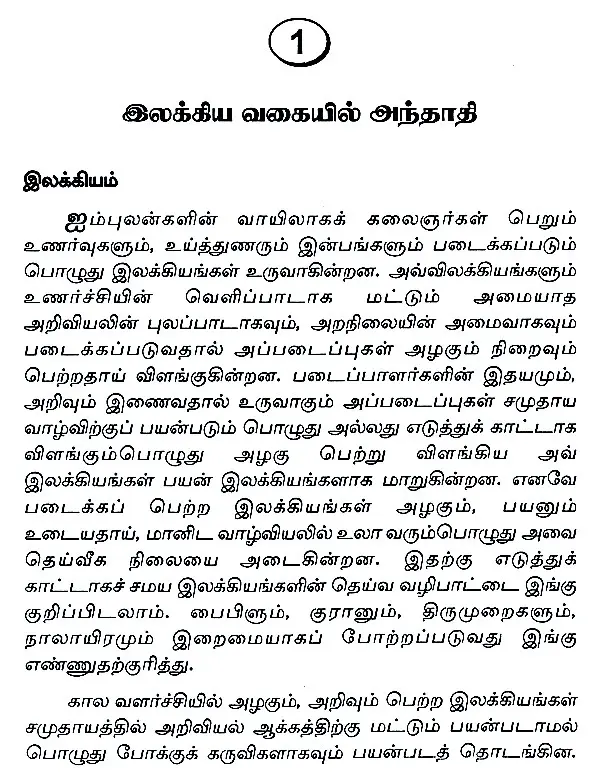 1

இலக்கிய வகையில் அந்தாதி

இலக்கியம்

ஐம்புலன்களின் வாயிலாகக் கலைஞர்கள் பெறும் உணர்வுகளும், உய்த்துணரும் இன்பங்களும் படைக்கப்படும் பொழுது இலக்கியங்கள் உருவாகின்றன. அவ்விலக்கியங்களும் உணர்ச்சியின் வெளிப்பாடாக மட்டும் அமையாத அறிவியலின் புலப்பாடாகவும், அறநிலையின் அமைவாகவும் படைக்கப்படுவதால் அப்படைப்புகள் அழகும் நிறைவும் பெற்றதாய் விளங்குகின்றன. படைப்பாளர்களின் இதயமும், அறிவும் இணைவதால் உருவாகும் அப்படைப்புகள் சமுதாய வாழ்விற்குப் பயன்படும் பொழுது அல்லது எடுத்துக் காட்டாக விளங்கும்பொழுது அழகு பெற்று விளங்கிய அவ் இலக்கியங்கள் பயன் இலக்கியங்களாக மாறுகின்றன. எனவே படைக்கப் பெற்ற இலக்கியங்கள் அழகும், பயனும் உடையதாய், மானிட வாழ்வியலில் உலா வரும்பொழுது அவை தெய்வீக நிலையை அடைகின்றன. இதற்கு எடுத்துக் காட்டாகச் சமய இலக்கியங்களின் தெய்வ வழிபாட்டை இங்கு குறிப்பிடலாம். பைபிளும், குரானும், திருமுறைகளும், நாலாயிரமும் இறைமையாகப் போற்றப்படுவது இங்கு எண்ணுதற்குரித்து.

கால வளர்ச்சியில் அழகும், அறிவும் பெற்ற இலக்கியங்கள் சமுதாயத்தில் அறிவியல் ஆக்கத்திற்கு மட்டும் பயன்படாமல் பொழுது போக்குக் கருவிகளாகவும் பயன்படத் தொடங்கின.